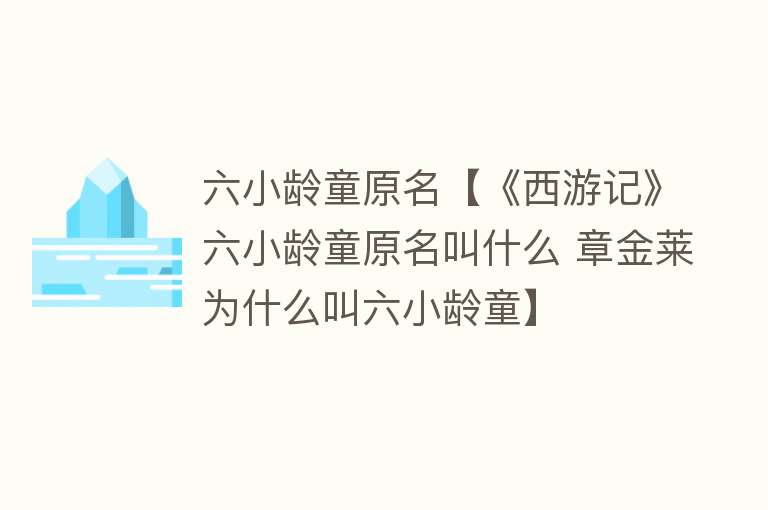 六小龄童原名【《西游记》六小龄童原名叫什么 章金莱为什么叫六小龄童】